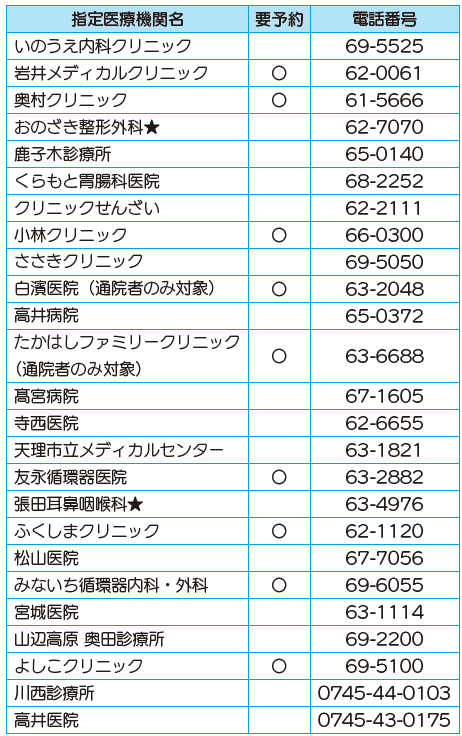 | 指定医療機関名 | 要予約 | 電話番号 |
|---|---|---|
| いのうえ内科クリニック | | 69-5525 |
| 岩井メディカルクリニック | ○ | 62-0061 |
| 奥村クリニック | ○ | 61-5666 |
| おのざき整形外科★ | | 62-7070 |
| 鹿子木診療所 | | 65-0140 |
| くらもと胃腸科医院 | | 68-2252 |
| クリニックせんざい | | 62-2111 |
| 小林クリニック | ○ | 66-0300 |
| ささきクリニック | | 69-5050 |
| 白濱医院（通院者のみ対象） | ○ | 63-2048 |
| 高井病院 | | 65-0372 |
| たかはしファミリークリニック（通院者のみ対象） | ○ | 63-6688 |
| 髙宮病院 | | 67-1605 |
| 寺西医院 | | 62-6655 |
| 天理市立メディカルセンター | | 63-1821 |
| 友永循環器医院 | ○ | 63-2882 |
| 張田耳鼻咽喉科★ | | 63-4976 |
| ふくしまクリニック | ○ | 62-1120 |
| 松山医院 | | 67-7056 |
| みないち循環器内科・外科 | ○ | 69-6055 |
| 宮城医院 | | 63-1114 |
| 山辺高原 奥田診療所 | | 69-2200 |
| よしこクリニック | ○ | 69-5100 |
| 川西診療所 | | 0745-44-0103 |
| 高井医院 | | 0745-43-0175 |